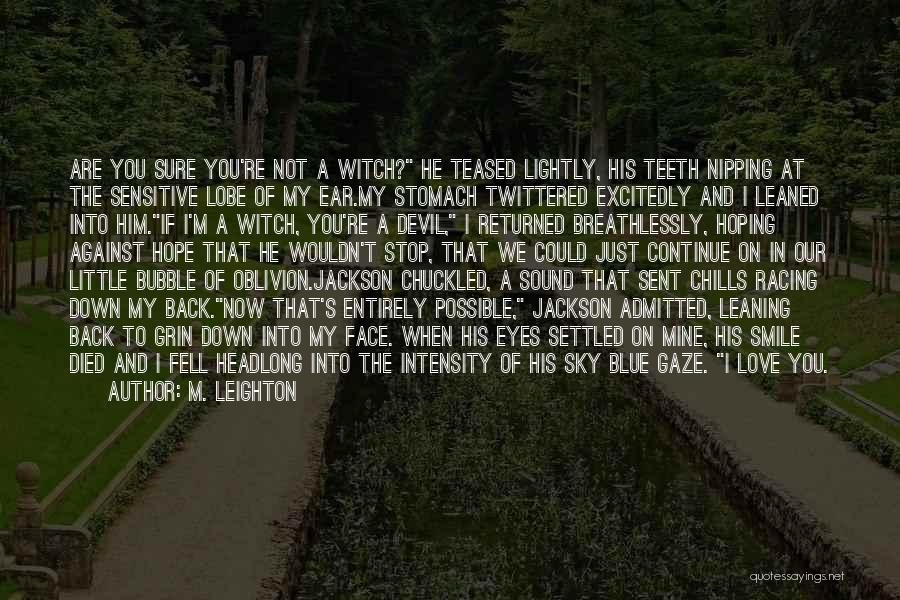 ARE YOU SURE YOU'RE NOT A WITCH?" HE TEASED LIGHTLY, HIS TEETH NIPPING AT THE SENSITIVE LOBE OF MY EAR.MY STOMACH TWITTERED EXCITEDLY AND I LEANED INTO HIM."IF I'M A WITCH, YOU'RE A DEVIL," I RETURNED BREATHLESSLY, HOPING AGAINST HOPE THAT HE WOULDN'T STOP, THAT WE COULD JUST CONTINUE ON IN OUR LITTLE BUBBLE OF OBLIVION.JACKSON CHUCKLED, A SOUND THAT SENT CHILLS RACING DOWN MY BACK."NOW THAT'S ENTIRELY POSSIBLE," JACKSON ADMITTED, LEANING BACK TO GRIN DOWN INTO MY FACE. WHEN HIS EYES SETTLED ON MINE, HIS SMILE DIED AND I FELL HEADLONG INTO THE INTENSITY OF HIS SKY BLUE GAZE. "I LOVE YOU.
AUTHOR: M. LEIGHTON

quotessayings.net